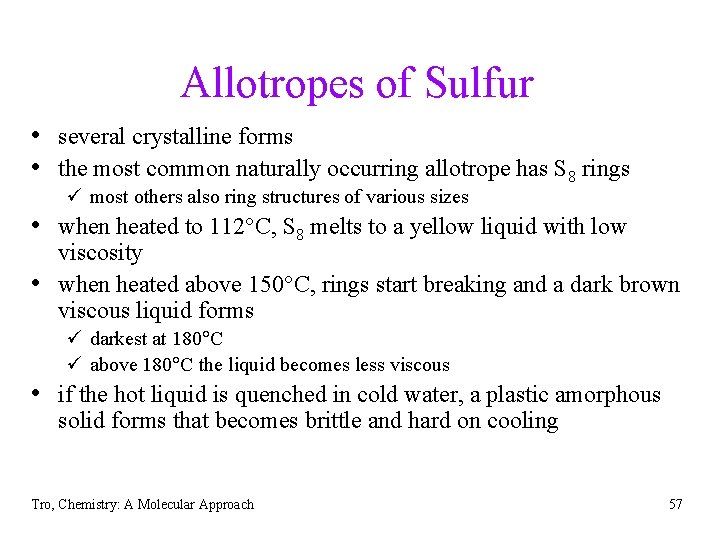 Allotropes of Sulfur

• several crystalline forms
• the most common naturally occurring allotrope has $S_8$ rings
  ✓ most others also ring structures of various sizes
• when heated to 112°C, $S_8$ melts to a yellow liquid with low viscosity
• when heated above 150°C, rings start breaking and a dark brown viscous liquid forms
  ✓ darkest at 180°C
  ✓ above 180°C the liquid becomes less viscous
• if the hot liquid is quenched in cold water, a plastic amorphous solid forms that becomes brittle and hard on cooling

Tro, Chemistry: A Molecular Approach

57